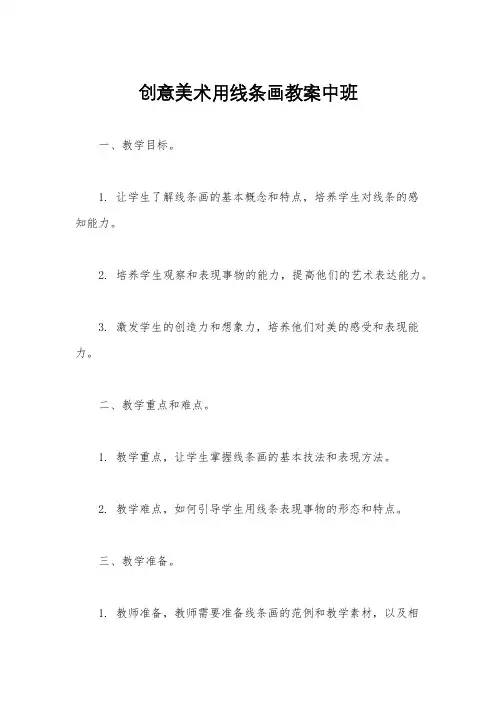 创意美术用线条画教案中班

一、教学目标。

1. 让学生了解线条画的基本概念和特点，培养学生对线条的感知能力。

2. 培养学生观察和表现事物的能力，提高他们的艺术表达能力。

3. 激发学生的创造力和想象力，培养他们对美的感受和表现能力。

二、教学重点和难点。

1. 教学重点，让学生掌握线条画的基本技法和表现方法。

2. 教学难点，如何引导学生用线条表现事物的形态和特点。

三、教学准备。

1. 教师准备，教师需要准备线条画的范例和教学素材，以及相